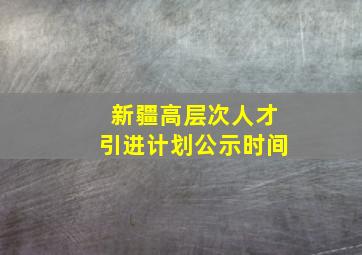 新疆高层次人才
引进计划公示时间